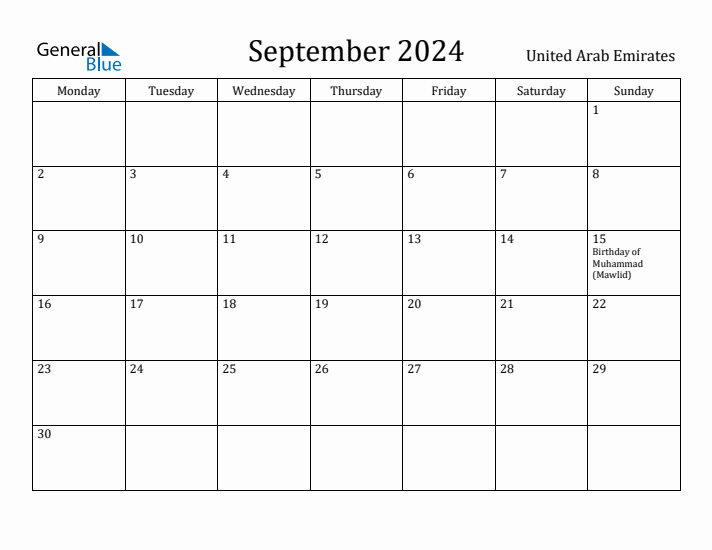 General Blue

September 2024

United Arab Emirates

| Monday | Tuesday | Wednesday | Thursday | Friday | Saturday | Sunday |
|---|---|---|---|---|---|---|
| | | | | | | 1 |
| 2 | 3 | 4 | 5 | 6 | 7 | 8 |
| 9 | 10 | 11 | 12 | 13 | 14 | 15 Birthday of Muhammad (Mawlid) |
| 16 | 17 | 18 | 19 | 20 | 21 | 22 |
| 23 | 24 | 25 | 26 | 27 | 28 | 29 |
| 30 | | | | | | |